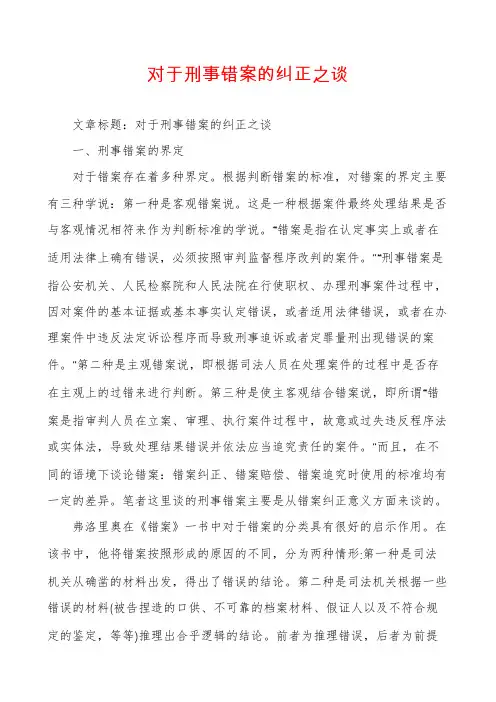 对于刑事错案的纠正之谈

文章标题：对于刑事错案的纠正之谈

一、刑事错案的界定

对于错案存在着多种界定。根据判断错案的标准，对错案的界定主要有三种学说：第一种是客观错案说。这是一种根据案件最终处理结果是否与客观情况相符来作为判断标准的学说。"错案是指在认定事实上或者在适用法律上确有错误，必须按照审判监督程序改判的案件。""刑事错案是指公安机关、人民检察院和人民法院在行使职权、办理刑事案件过程中，因对案件的基本证据或基本事实认定错误，或者适用法律错误，或者在办理案件中违反法定诉讼程序而导致刑事追诉或者定罪量刑出现错误的案件。"第二种是主观错案说，即根据司法人员在处理案件的过程中是否存在主观上的过错来进行判断。第三种是使主客观结合错案说，即所谓"错案是指审判人员在立案、审理、执行案件过程中，故意或过失违反程序法或实体法，导致处理结果错误并依法应当追究责任的案件。"而且，在不同的语境下谈论错案：错案纠正、错案赔偿、错案追究时使用的标准均有一定的差异。笔者这里谈的刑事错案主要是从错案纠正意义方面来谈的。

弗洛里奥在《错案》一书中对于错案的分类具有很好的启示作用。在该书中，他将错案按照形成的原因的不同，分为两种情形:第一种是司法机关从确凿的材料出发，得出了错误的结论。第二种是司法机关根据一些错误的材料(被告捏造的口供、不可靠的档案材料、假证人以及不符合规定的鉴定，等等)推理出合乎逻辑的结论。前者为推理错误，后者为前提